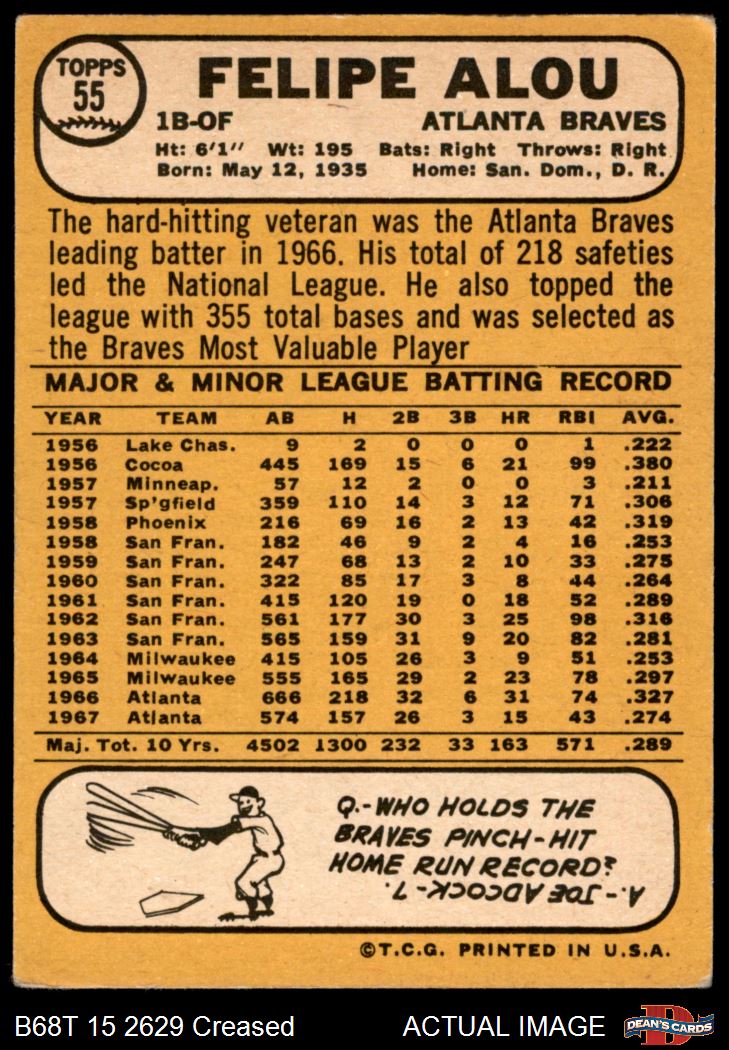 TOPPS 55

FELIPE ALOU

1B-OF

ATLANTA BRAVES

Ht: 6'1" Wt: 195 Bats: Right Throws: Right
Born: May 12, 1935 Home: San. Dom., D. R.

The hard-hitting veteran was the Atlanta Braves leading batter in 1966. His total of 218 safeties led the National League. He also topped the league with 355 total bases and was selected as the Braves Most Valuable Player

MAJOR & MINOR LEAGUE BATTING RECORD

| YEAR | TEAM | AB | H | 2B | 3B | HR | RBI | AVG. |
|---|---|---|---|---|---|---|---|---|
| 1956 | Lake Chas. | 9 | 2 | 0 | 0 | 0 | 1 | .222 |
| 1956 | Cocoa | 445 | 169 | 15 | 6 | 21 | 99 | .380 |
| 1957 | Minneap. | 57 | 12 | 2 | 0 | 0 | 3 | .211 |
| 1957 | Sp'gfield | 359 | 110 | 14 | 3 | 12 | 71 | .306 |
| 1958 | Phoenix | 216 | 69 | 16 | 2 | 13 | 42 | .319 |
| 1958 | San Fran. | 182 | 46 | 9 | 2 | 4 | 16 | .253 |
| 1959 | San Fran. | 247 | 68 | 13 | 2 | 10 | 33 | .275 |
| 1960 | San Fran. | 322 | 85 | 17 | 3 | 8 | 44 | .264 |
| 1961 | San Fran. | 415 | 120 | 19 | 0 | 18 | 52 | .289 |
| 1962 | San Fran. | 561 | 177 | 30 | 3 | 25 | 98 | .316 |
| 1963 | San Fran. | 565 | 159 | 31 | 9 | 20 | 82 | .281 |
| 1964 | Milwaukee | 415 | 105 | 26 | 3 | 9 | 51 | .253 |
| 1965 | Milwaukee | 555 | 165 | 29 | 2 | 23 | 78 | .297 |
| 1966 | Atlanta | 666 | 218 | 32 | 6 | 31 | 74 | .327 |
| 1967 | Atlanta | 574 | 157 | 26 | 3 | 15 | 43 | .274 |
| Maj. Tot. 10 Yrs. | | 4502 | 1300 | 232 | 33 | 163 | 571 | .289 |

Q.-WHO HOLDS THE BRAVES PINCH-HIT HOME RUN RECORD?

A.-JOE ADCOCK-7.

©T.C.G. PRINTED IN U.S.A.

B68T 15 2629 Creased

ACTUAL IMAGE

DEAN'S CARDS